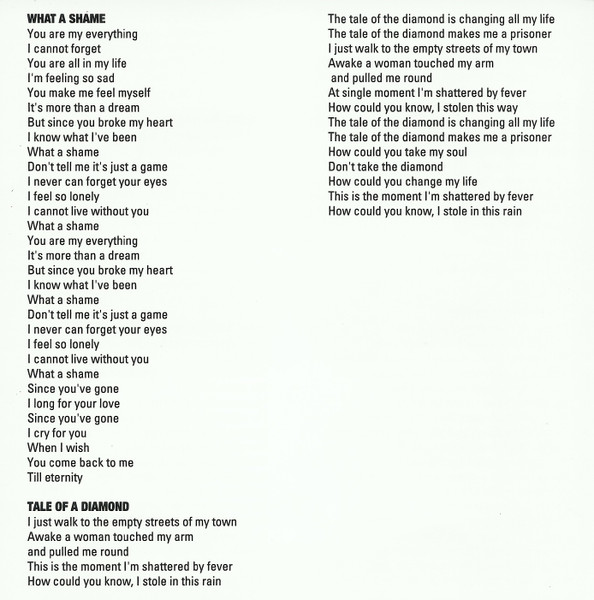 WHAT A SHAME
You are my everything
I cannot forget
You are all in my life
I'm feeling so sad
You make me feel myself
It's more than a dream
But since you broke my heart
I know what I've been
What a shame
Don't tell me it's just a game
I never can forget your eyes
I feel so lonely
I cannot live without you
What a shame
You are my everything
It's more than a dream
But since you broke my heart
I know what I've been
What a shame
Don't tell me it's just a game
I never can forget your eyes
I feel so lonely
I cannot live without you
What a shame
Since you've gone
I long for your love
Since you've gone
I cry for you
When I wish
You come back to me
Till eternity

TALE OF A DIAMOND
I just walk to the empty streets of my town
Awake a woman touched my arm
and pulled me round
This is the moment I'm shattered by fever
How could you know, I stole in this rain

The tale of the diamond is changing all my life
The tale of the diamond makes me a prisoner
I just walk to the empty streets of my town
Awake a woman touched my arm
and pulled me round
At single moment I'm shattered by fever
How could you know, I stolen this way
The tale of the diamond is changing all my life
The tale of the diamond makes me a prisoner
How could you take my soul
Don't take the diamond
How could you change my life
This is the moment I'm shattered by fever
How could you know, I stole in this rain